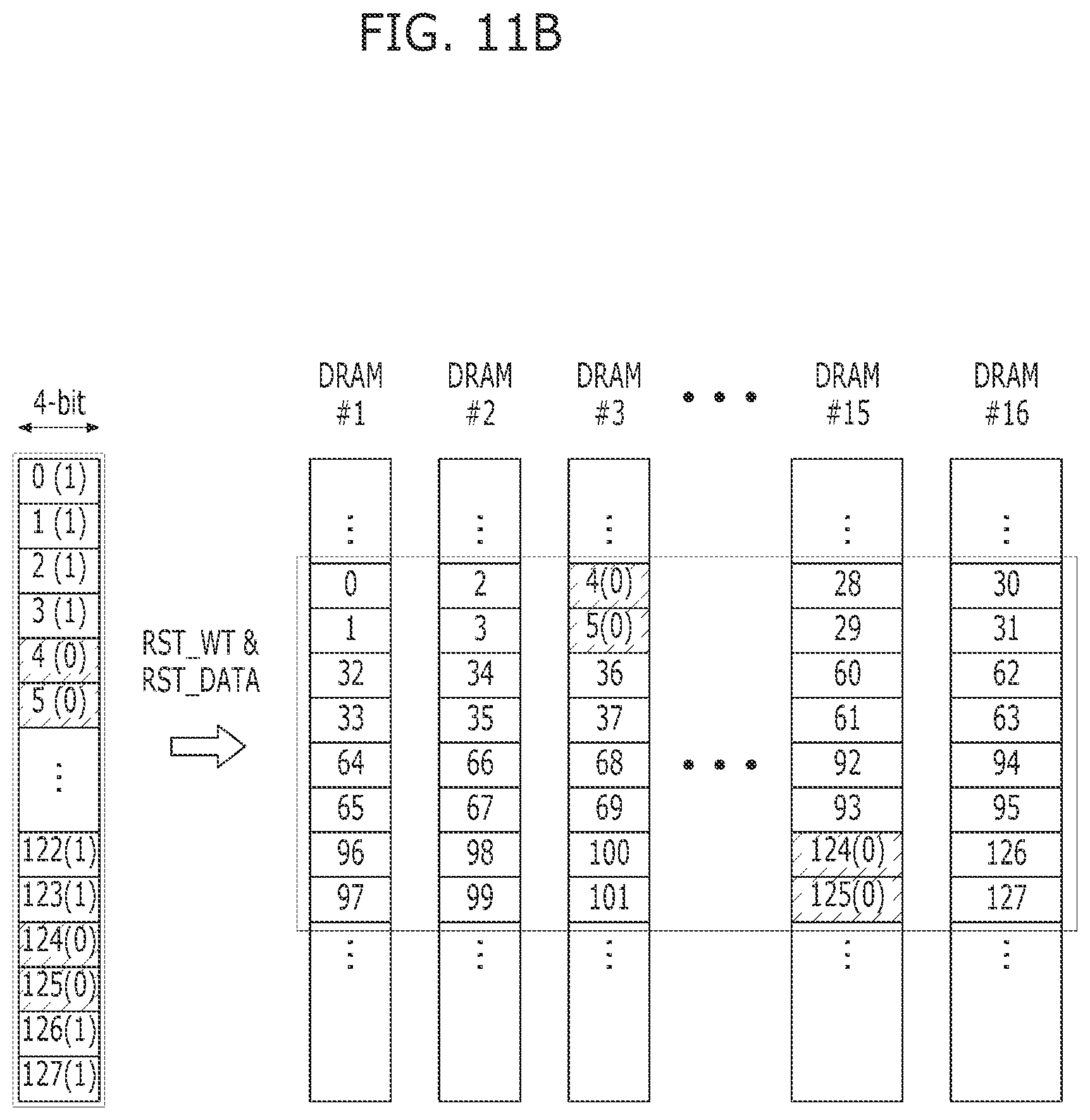 FIG. 11B

4-bit

0 (1)
1 (1)
2 (1)
3 (1)
4 (0)
5 (0)
⋮
122(1)
123(1)
124(0)
125(0)
126(1)
127(1)

RST_WT & RST_DATA

| DRAM #1 | DRAM #2 | DRAM #3 | • • • | DRAM #15 | DRAM #16 |
|---|---|---|---|---|---|
| ⋮ | ⋮ | ⋮ | | ⋮ | ⋮ |
| 0 | 2 | 4(0) | | 28 | 30 |
| 1 | 3 | 5(0) | | 29 | 31 |
| 32 | 34 | 36 | | 60 | 62 |
| 33 | 35 | 37 | | 61 | 63 |
| 64 | 66 | 68 | • • • | 92 | 94 |
| 65 | 67 | 69 | | 93 | 95 |
| 96 | 98 | 100 | | 124(0) | 126 |
| 97 | 99 | 101 | | 125(0) | 127 |
| ⋮ | ⋮ | ⋮ | | ⋮ | ⋮ |